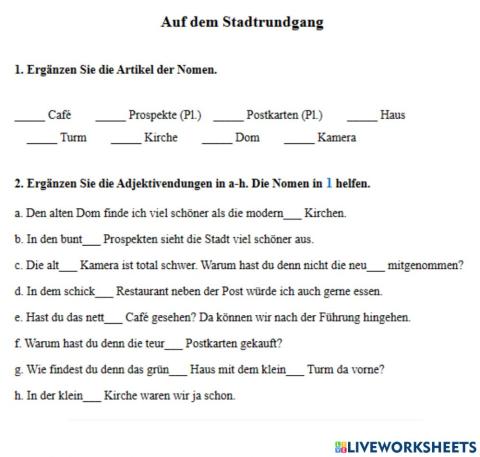 Auf dem Stadtrundgang

1. Ergänzen Sie die Artikel der Nomen.

_____ Café _____ Prospekte (Pl.) _____ Postkarten (Pl.) _____ Haus
_____ Turm _____ Kirche _____ Dom _____ Kamera

2. Ergänzen Sie die Adjektivendungen in a-h. Die Nomen in 1 helfen.

a. Den alten Dom finde ich viel schöner als die modern___ Kirchen.

b. In den bunt___ Prospekten sieht die Stadt viel schöner aus.

c. Die alt___ Kamera ist total schwer. Warum hast du denn nicht die neu___ mitgenommen?

d. In dem schick___ Restaurant neben der Post würde ich auch gerne essen.

e. Hast du das nett___ Café gesehen? Da können wir nach der Führung hingehen.

f. Warum hast du denn die teur___ Postkarten gekauft?

g. Wie findest du denn das grün___ Haus mit dem klein___ Turm da vorne?

h. In der klein___ Kirche waren wir ja schon.

LIVEWORKSHEETS